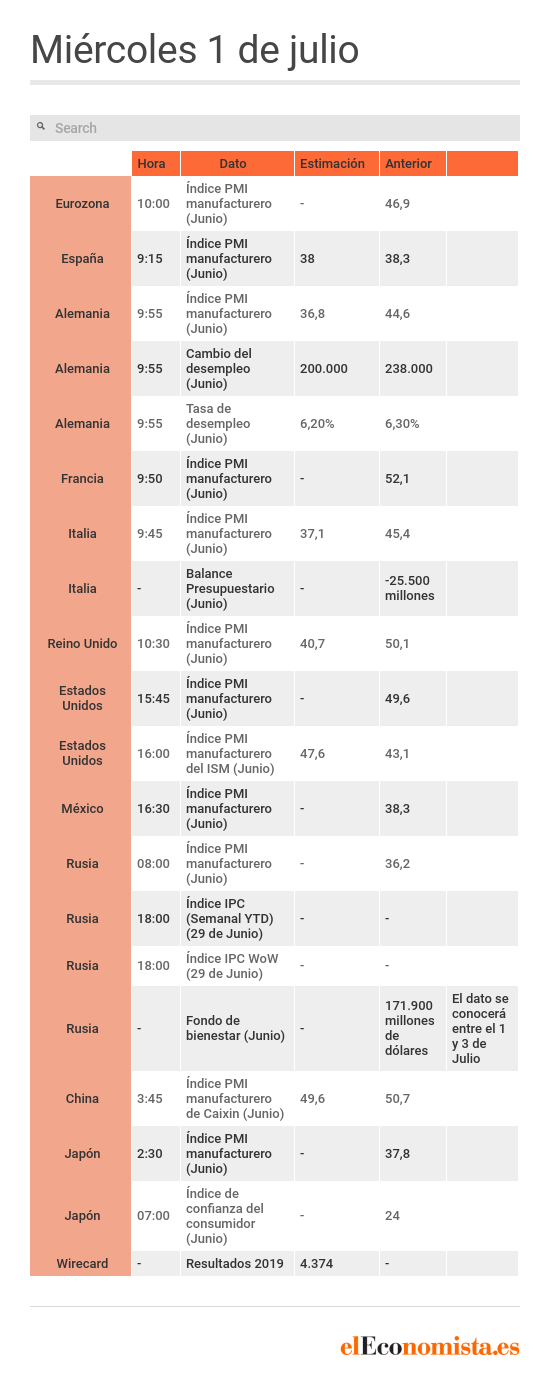 Miércoles 1 de julio

Search

| | Hora | Dato | Estimación | Anterior | |
|---|---|---|---|---|---|
| Eurozona | 10:00 | Índice PMI manufacturero (Junio) | - | 46,9 | |
| España | 9:15 | Índice PMI manufacturero (Junio) | 38 | 38,3 | |
| Alemania | 9:55 | Índice PMI manufacturero (Junio) | 36,8 | 44,6 | |
| Alemania | 9:55 | Cambio del desempleo (Junio) | 200.000 | 238.000 | |
| Alemania | 9:55 | Tasa de desempleo (Junio) | 6,20% | 6,30% | |
| Francia | 9:50 | Índice PMI manufacturero (Junio) | - | 52,1 | |
| Italia | 9:45 | Índice PMI manufacturero (Junio) | 37,1 | 45,4 | |
| Italia | - | Balance Presupuestario (Junio) | - | -25.500 millones | |
| Reino Unido | 10:30 | Índice PMI manufacturero (Junio) | 40,7 | 50,1 | |
| Estados Unidos | 15:45 | Índice PMI manufacturero (Junio) | - | 49,6 | |
| Estados Unidos | 16:00 | Índice PMI manufacturero del ISM (Junio) | 47,6 | 43,1 | |
| México | 16:30 | Índice PMI manufacturero (Junio) | - | 38,3 | |
| Rusia | 08:00 | Índice PMI manufacturero (Junio) | - | 36,2 | |
| Rusia | 18:00 | Índice IPC (Semanal YTD) (29 de Junio) | - | - | |
| Rusia | 18:00 | Índice IPC WoW (29 de Junio) | - | - | |
| Rusia | - | Fondo de bienestar (Junio) | - | 171.900 millones de dólares | El dato se conocerá entre el 1 y 3 de Julio |
| China | 3:45 | Índice PMI manufacturero de Caixin (Junio) | 49,6 | 50,7 | |
| Japón | 2:30 | Índice PMI manufacturero (Junio) | - | 37,8 | |
| Japón | 07:00 | Índice de confianza del consumidor (Junio) | - | 24 | |
| Wirecard | - | Resultados 2019 | 4.374 | - | |

elEconomista.es